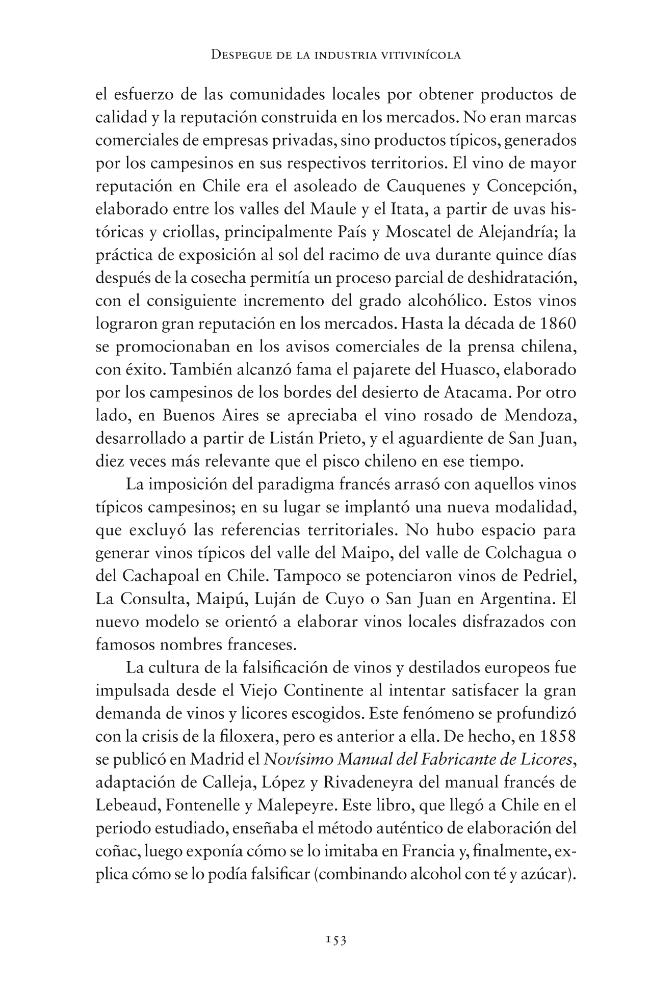 Despegue de la industria vitivinícola

el esfuerzo de las comunidades locales por obtener productos de calidad y la reputación construida en los mercados. No eran marcas comerciales de empresas privadas, sino productos típicos, generados por los campesinos en sus respectivos territorios. El vino de mayor reputación en Chile era el asoleado de Cauquenes y Concepción, elaborado entre los valles del Maule y el Itata, a partir de uvas históricas y criollas, principalmente País y Moscatel de Alejandría; la práctica de exposición al sol del racimo de uva durante quince días después de la cosecha permitía un proceso parcial de deshidratación, con el consiguiente incremento del grado alcohólico. Estos vinos lograron gran reputación en los mercados. Hasta la década de 1860 se promocionaban en los avisos comerciales de la prensa chilena, con éxito. También alcanzó fama el pajarete del Huasco, elaborado por los campesinos de los bordes del desierto de Atacama. Por otro lado, en Buenos Aires se apreciaba el vino rosado de Mendoza, desarrollado a partir de Listán Prieto, y el aguardiente de San Juan, diez veces más relevante que el pisco chileno en ese tiempo.

La imposición del paradigma francés arrasó con aquellos vinos típicos campesinos; en su lugar se implantó una nueva modalidad, que excluyó las referencias territoriales. No hubo espacio para generar vinos típicos del valle del Maipo, del valle de Colchagua o del Cachapoal en Chile. Tampoco se potenciaron vinos de Pedriel, La Consulta, Maipú, Luján de Cuyo o San Juan en Argentina. El nuevo modelo se orientó a elaborar vinos locales disfrazados con famosos nombres franceses.

La cultura de la falsificación de vinos y destilados europeos fue impulsada desde el Viejo Continente al intentar satisfacer la gran demanda de vinos y licores escogidos. Este fenómeno se profundizó con la crisis de la filoxera, pero es anterior a ella. De hecho, en 1858 se publicó en Madrid el Novísimo Manual del Fabricante de Licores, adaptación de Calleja, López y Rivadeneyra del manual francés de Lebeaud, Fontenelle y Malepeyre. Este libro, que llegó a Chile en el periodo estudiado, enseñaba el método auténtico de elaboración del coñac, luego exponía cómo se lo imitaba en Francia y, finalmente, explica cómo se lo podía falsificar (combinando alcohol con té y azúcar).

153